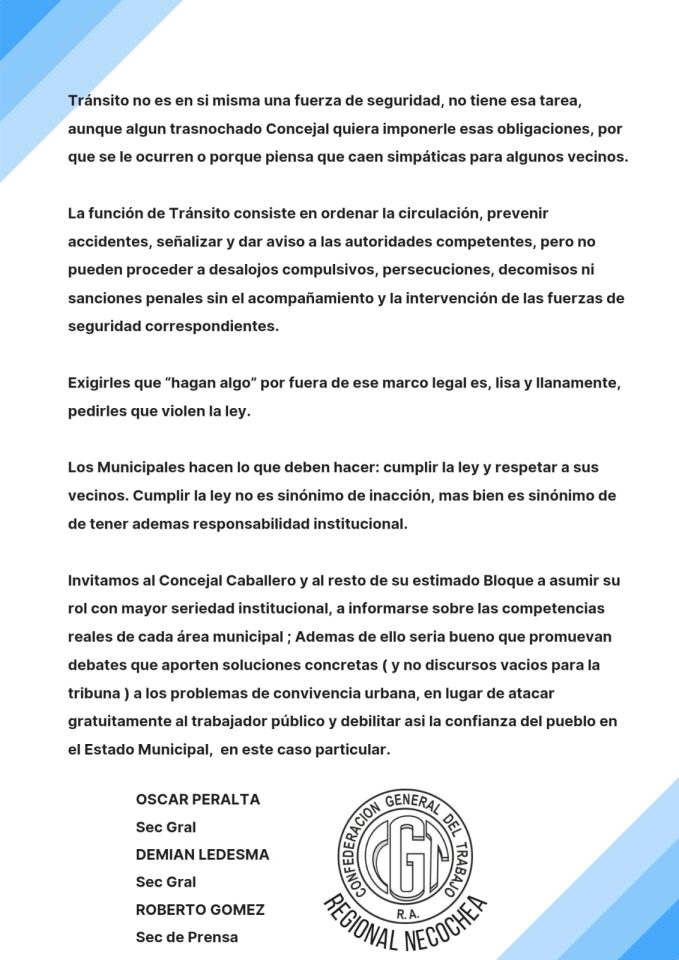 Tránsito no es en si misma una fuerza de seguridad, no tiene esa tarea, aunque algun trasnochado Concejal quiera imponerle esas obligaciones, por que se le ocurren o porque piensa que caen simpáticas para algunos vecinos.

La función de Tránsito consiste en ordenar la circulación, prevenir accidentes, señalizar y dar aviso a las autoridades competentes, pero no pueden proceder a desalojos compulsivos, persecuciones, decomisos ni sanciones penales sin el acompañamiento y la intervención de las fuerzas de seguridad correspondientes.

Exigirles que “hagan algo” por fuera de ese marco legal es, lisa y llanamente, pedirles que violen la ley.

Los Municipales hacen lo que deben hacer: cumplir la ley y respetar a sus vecinos. Cumplir la ley no es sinónimo de inacción, mas bien es sinónimo de de tener ademas responsabilidad institucional.

Invitamos al Concejal Caballero y al resto de su estimado Bloque a asumir su rol con mayor seriedad institucional, a informarse sobre las competencias reales de cada área municipal ; Ademas de ello seria bueno que promuevan debates que aporten soluciones concretas ( y no discursos vacios para la tribuna ) a los problemas de convivencia urbana, en lugar de atacar gratuitamente al trabajador público y debilitar asi la confianza del pueblo en el Estado Municipal, en este caso particular.

OSCAR PERALTA
Sec Gral
DEMIAN LEDESMA
Sec Gral
ROBERTO GOMEZ
Sec de Prensa

CONFEDERACION GENERAL DEL TRABAJO
CGT
R.A.
REGIONAL NECOCHEA